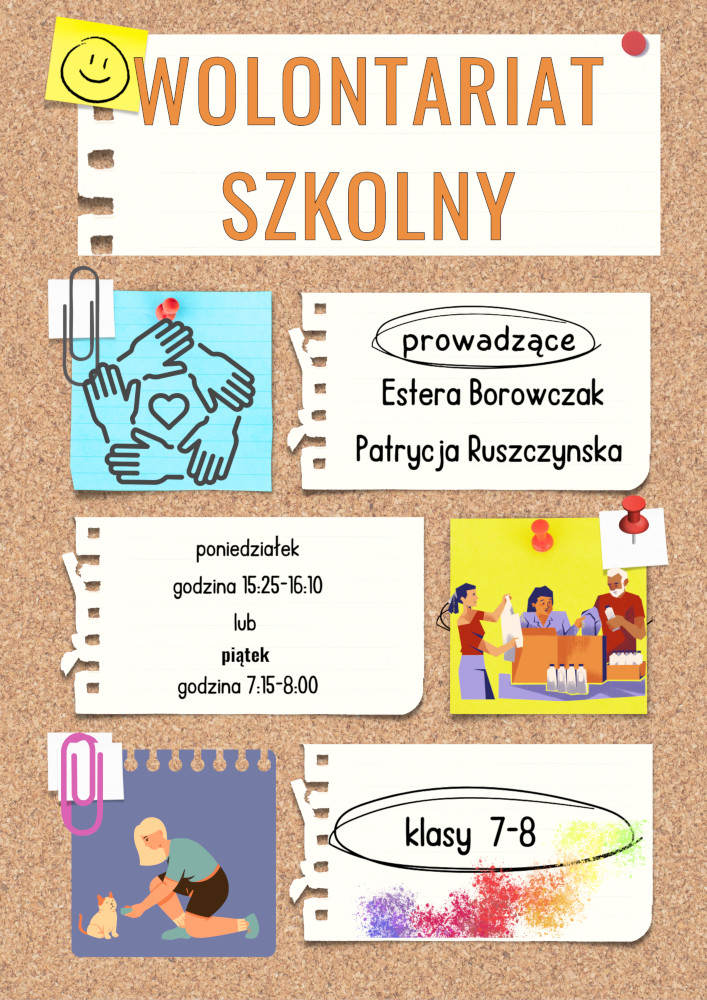 WOLONTARIAT SZKOLNY

prowadzące
Estera Borowczak
Patrycja Ruszczynska

poniedziałek
godzina 15:25-16:10
lub
piątek
godzina 7:15-8:00

klasy 7-8